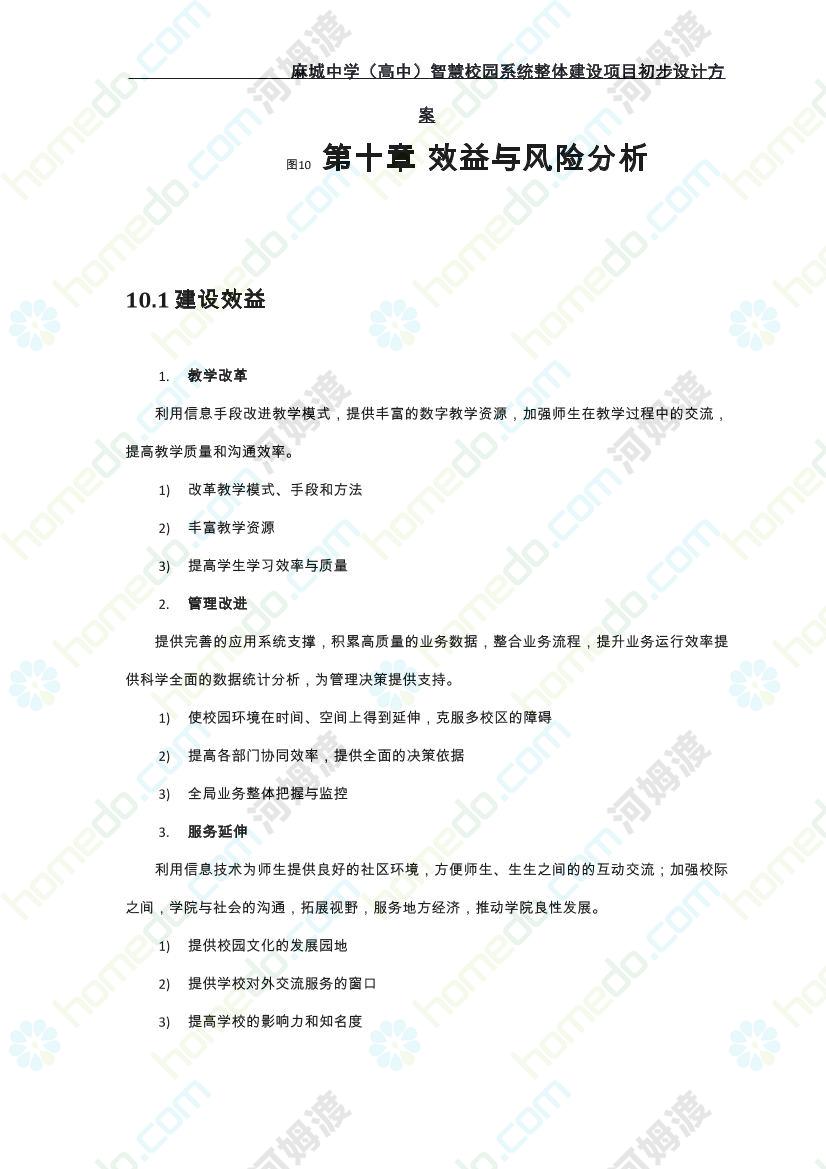 麻城中学（高中）智慧校园系统整体建设项目初步设计方案

图10 第十章 效益与风险分析

10.1 建设效益

1. 教学改革

利用信息手段改进教学模式，提供丰富的数字教学资源，加强师生在教学过程中的交流，提高教学质量和沟通效率。

1) 改革教学模式、手段和方法

2) 丰富教学资源

3) 提高学生学习效率与质量

2. 管理改进

提供完善的应用系统支撑，积累高质量的业务数据，整合业务流程，提升业务运行效率提供科学全面的数据统计分析，为管理决策提供支持。

1) 使校园环境在时间、空间上得到延伸，克服多校区的障碍

2) 提高各部门协同效率，提供全面的决策依据

3) 全局业务整体把握与监控

3. 服务延伸

利用信息技术为师生提供良好的社区环境，方便师生、生生之间的的互动交流；加强校际之间，学院与社会的沟通，拓展视野，服务地方经济，推动学院良性发展。

1) 提供校园文化的发展园地

2) 提供学校对外交流服务的窗口

3) 提高学校的影响力和知名度

homedo.com 河姆渡